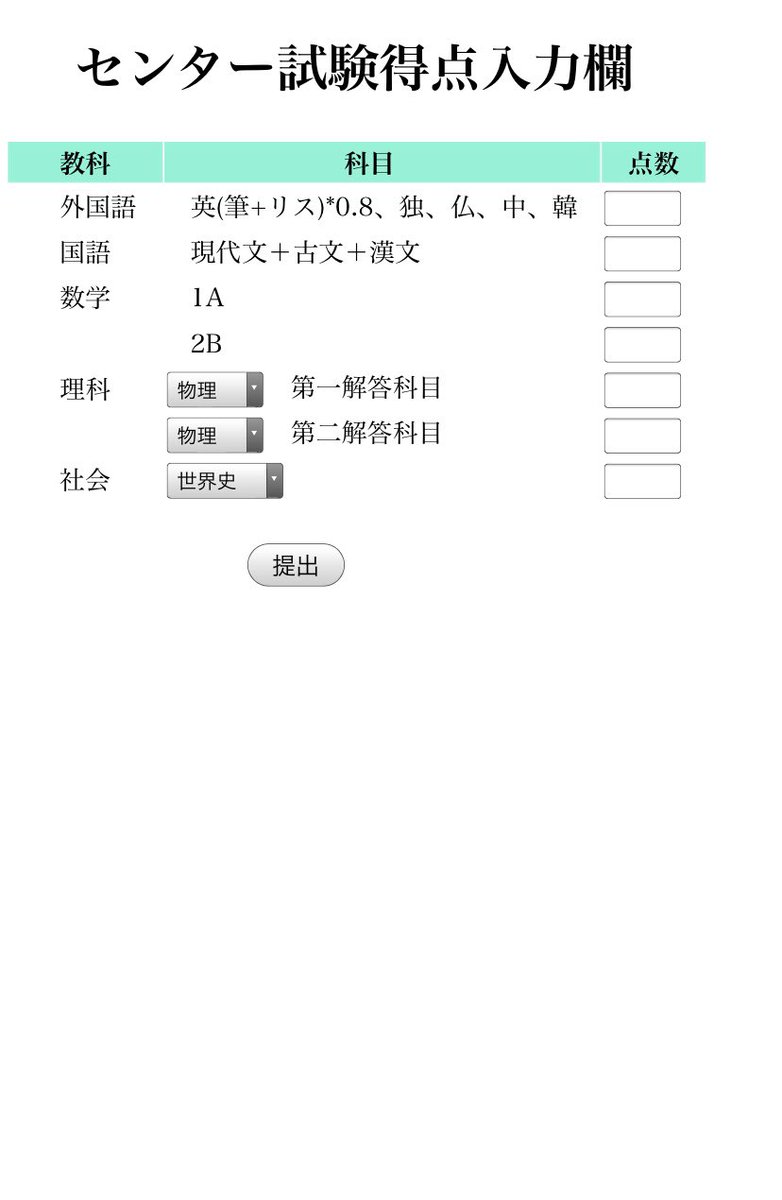 センター試験得点入力欄

| 教科 | 科目 | 点数 |
|---|---|---|
| 外国語 | 英(筆+リス)*0.8、独、仏、中、韓 | |
| 国語 | 現代文＋古文＋漢文 | |
| 数学 | 1A | |
| | 2B | |
| 理科 | 物理 第一解答科目 | |
| | 物理 第二解答科目 | |
| 社会 | 世界史 | |

提出